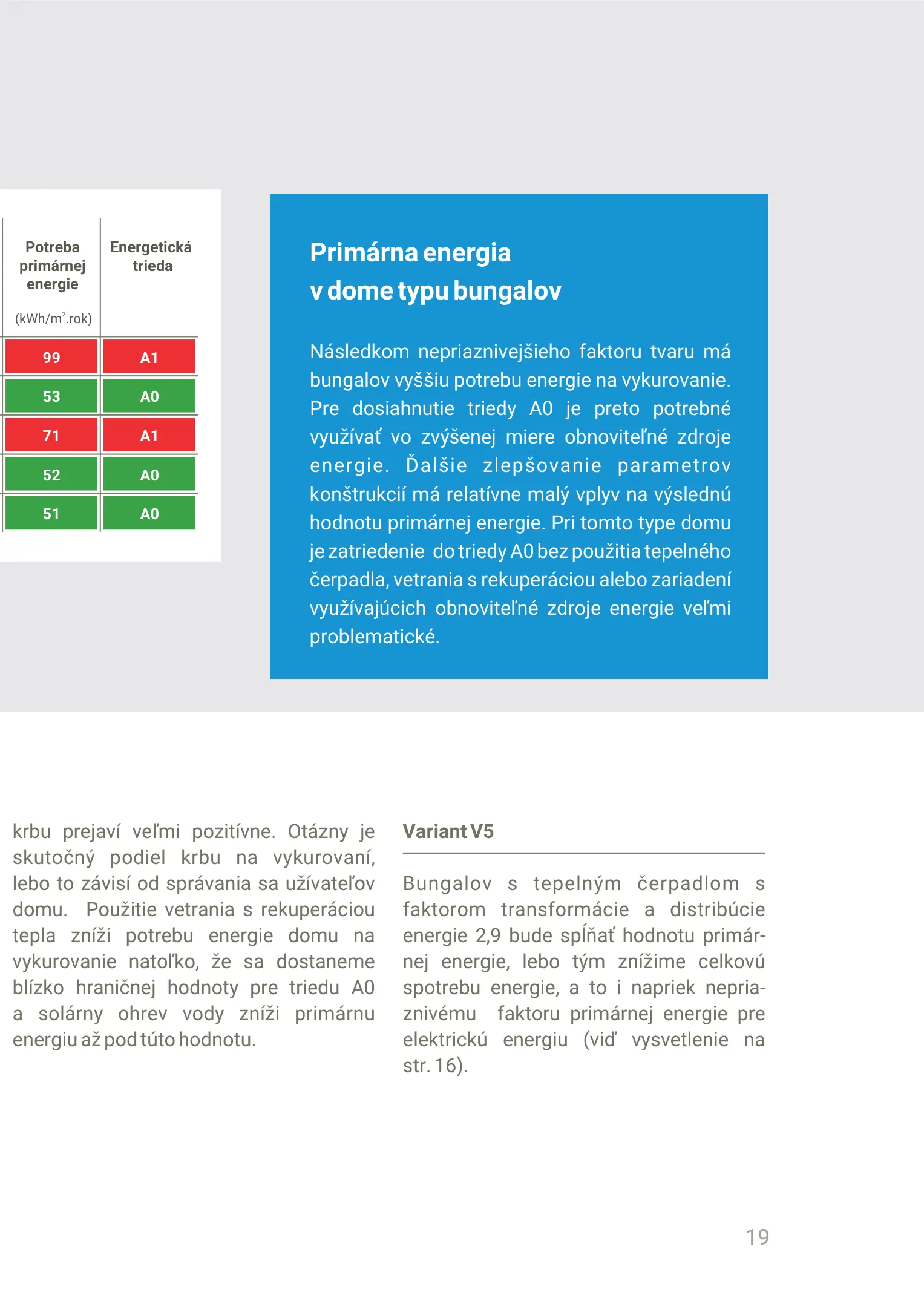 | Potreba primárnej energie (kWh/m$^2$.rok) | Energetická trieda |
|---|---|
| 99 | A1 |
| 53 | A0 |
| 71 | A1 |
| 52 | A0 |
| 51 | A0 |

Primárna energia v dome typu bungalov

Následkom nepriaznivejšieho faktoru tvaru má bungalov vyššiu potrebu energie na vykurovanie. Pre dosiahnutie triedy A0 je preto potrebné využívať vo zvýšenej miere obnoviteľné zdroje energie. Ďalšie zlepšovanie parametrov konštrukcií má relatívne malý vplyv na výslednú hodnotu primárnej energie. Pri tomto type domu je zatriedenie do triedy A0 bez použitia tepelného čerpadla, vetrania s rekuperáciou alebo zariadení využívajúcich obnoviteľné zdroje energie veľmi problematické.

krbu prejaví veľmi pozitívne. Otázny je skutočný podiel krbu na vykurovaní, lebo to závisí od správania sa užívateľov domu. Použitie vetrania s rekuperáciou tepla zníži potrebu energie domu na vykurovanie natoľko, že sa dostaneme blízko hraničnej hodnoty pre triedu A0 a solárny ohrev vody zníži primárnu energiu až pod túto hodnotu.

Variant V5

Bungalov s tepelným čerpadlom s faktorom transformácie a distribúcie energie 2,9 bude spĺňať hodnotu primárnej energie, lebo tým znížime celkovú spotrebu energie, a to i napriek nepriaznivému faktoru primárnej energie pre elektrickú energiu (viď vysvetlenie na str. 16).

19